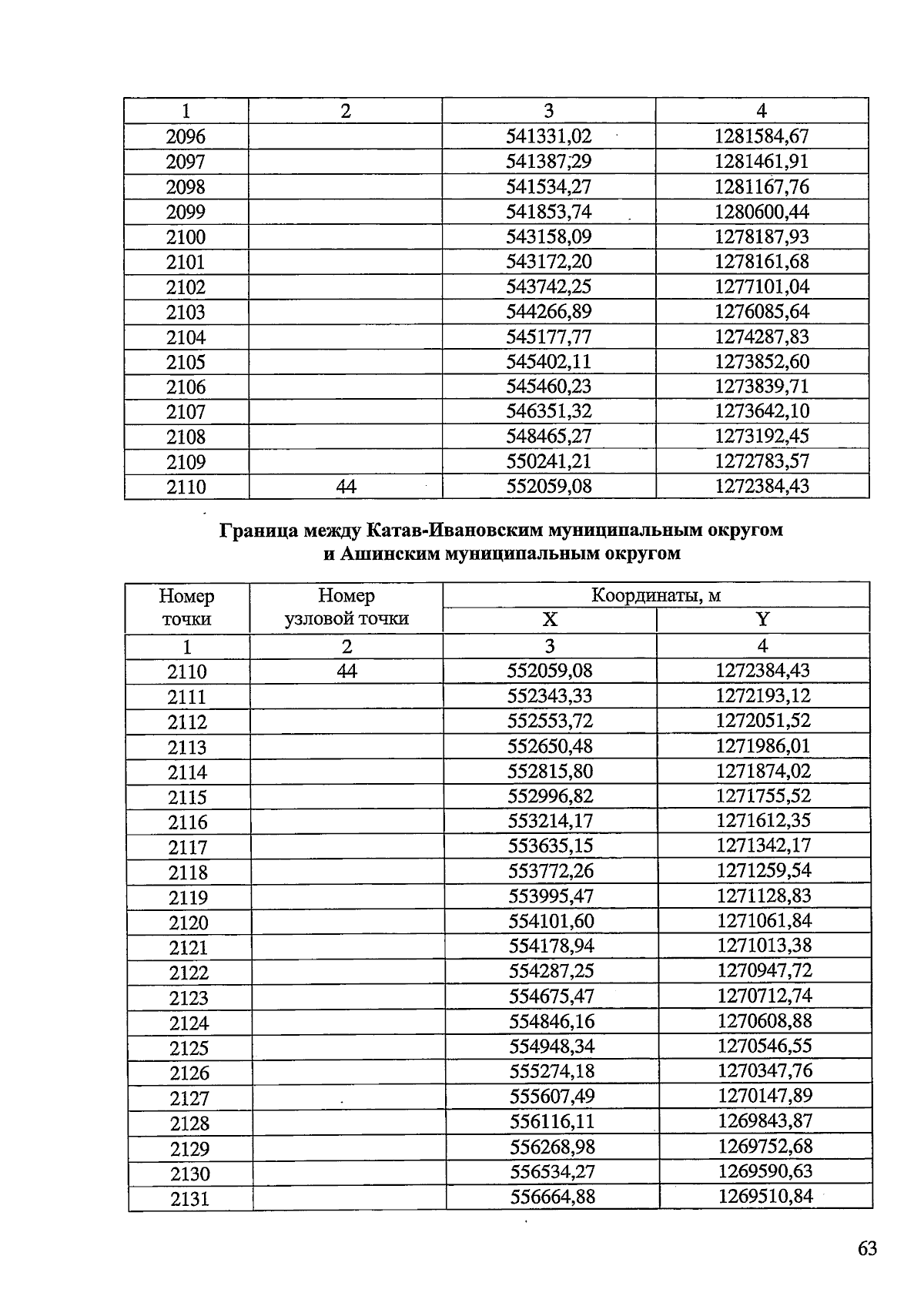 | 1 | 2 | 3 | 4 |
|---|---|---|---|
| 2096 | | 541331,02 | 1281584,67 |
| 2097 | | 541387,29 | 1281461,91 |
| 2098 | | 541534,27 | 1281167,76 |
| 2099 | | 541853,74 | 1280600,44 |
| 2100 | | 543158,09 | 1278187,93 |
| 2101 | | 543172,20 | 1278161,68 |
| 2102 | | 543742,25 | 1277101,04 |
| 2103 | | 544266,89 | 1276085,64 |
| 2104 | | 545177,77 | 1274287,83 |
| 2105 | | 545402,11 | 1273852,60 |
| 2106 | | 545460,23 | 1273839,71 |
| 2107 | | 546351,32 | 1273642,10 |
| 2108 | | 548465,27 | 1273192,45 |
| 2109 | | 550241,21 | 1272783,57 |
| 2110 | 44 | 552059,08 | 1272384,43 |

Граница между Катав-Ивановским муниципальным округом
и Ашинским муниципальным округом

| Номер точки | Номер узловой точки | Координаты, м | |
|---|---|---|---|
| | | X | Y |
| 1 | 2 | 3 | 4 |
| 2110 | 44 | 552059,08 | 1272384,43 |
| 2111 | | 552343,33 | 1272193,12 |
| 2112 | | 552553,72 | 1272051,52 |
| 2113 | | 552650,48 | 1271986,01 |
| 2114 | | 552815,80 | 1271874,02 |
| 2115 | | 552996,82 | 1271755,52 |
| 2116 | | 553214,17 | 1271612,35 |
| 2117 | | 553635,15 | 1271342,17 |
| 2118 | | 553772,26 | 1271259,54 |
| 2119 | | 553995,47 | 1271128,83 |
| 2120 | | 554101,60 | 1271061,84 |
| 2121 | | 554178,94 | 1271013,38 |
| 2122 | | 554287,25 | 1270947,72 |
| 2123 | | 554675,47 | 1270712,74 |
| 2124 | | 554846,16 | 1270608,88 |
| 2125 | | 554948,34 | 1270546,55 |
| 2126 | | 555274,18 | 1270347,76 |
| 2127 | | 555607,49 | 1270147,89 |
| 2128 | | 556116,11 | 1269843,87 |
| 2129 | | 556268,98 | 1269752,68 |
| 2130 | | 556534,27 | 1269590,63 |
| 2131 | | 556664,88 | 1269510,84 |

63